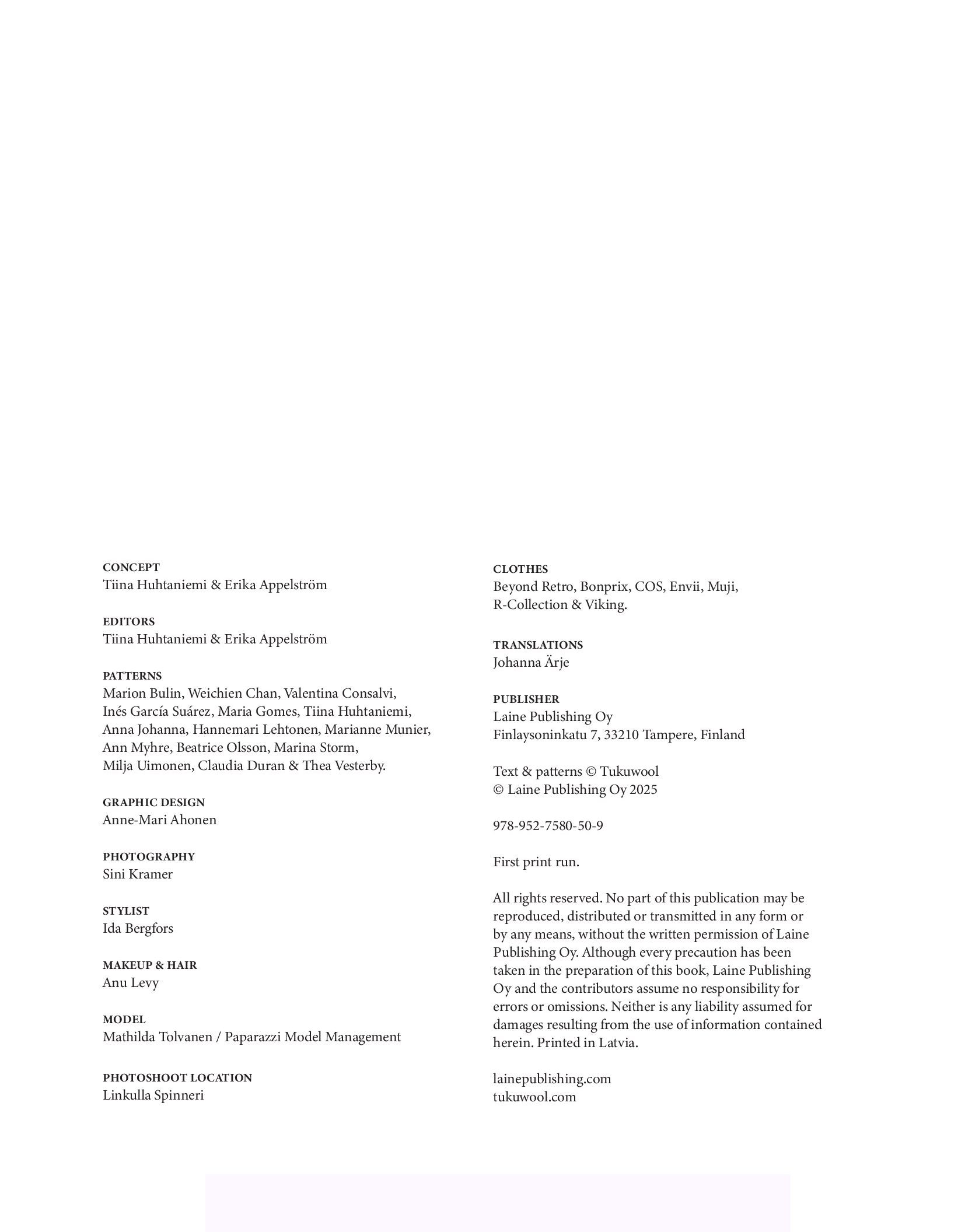 CONCEPT
Tiina Huhtaniemi & Erika Appelström

EDITORS
Tiina Huhtaniemi & Erika Appelström

PATTERNS
Marion Bulin, Weichien Chan, Valentina Consalvi, Inés García Suárez, Maria Gomes, Tiina Huhtaniemi, Anna Johanna, Hannemari Lehtonen, Marianne Munier, Ann Myhre, Beatrice Olsson, Marina Storm, Milja Uimonen, Claudia Duran & Thea Vesterby.

GRAPHIC DESIGN
Anne-Mari Ahonen

PHOTOGRAPHY
Sini Kramer

STYLIST
Ida Bergfors

MAKEUP & HAIR
Anu Levy

MODEL
Mathilda Tolvanen / Paparazzi Model Management

PHOTOSHOOT LOCATION
Linkulla Spinneri

CLOTHES
Beyond Retro, Bonprix, COS, Envii, Muji, R-Collection & Viking.

TRANSLATIONS
Johanna Ärje

PUBLISHER
Laine Publishing Oy
Finlaysoninkatu 7, 33210 Tampere, Finland

Text & patterns © Tukuwool
© Laine Publishing Oy 2025

978-952-7580-50-9

First print run.

All rights reserved. No part of this publication may be reproduced, distributed or transmitted in any form or by any means, without the written permission of Laine Publishing Oy. Although every precaution has been taken in the preparation of this book, Laine Publishing Oy and the contributors assume no responsibility for errors or omissions. Neither is any liability assumed for damages resulting from the use of information contained herein. Printed in Latvia.

lainepublishing.com
tukuwool.com